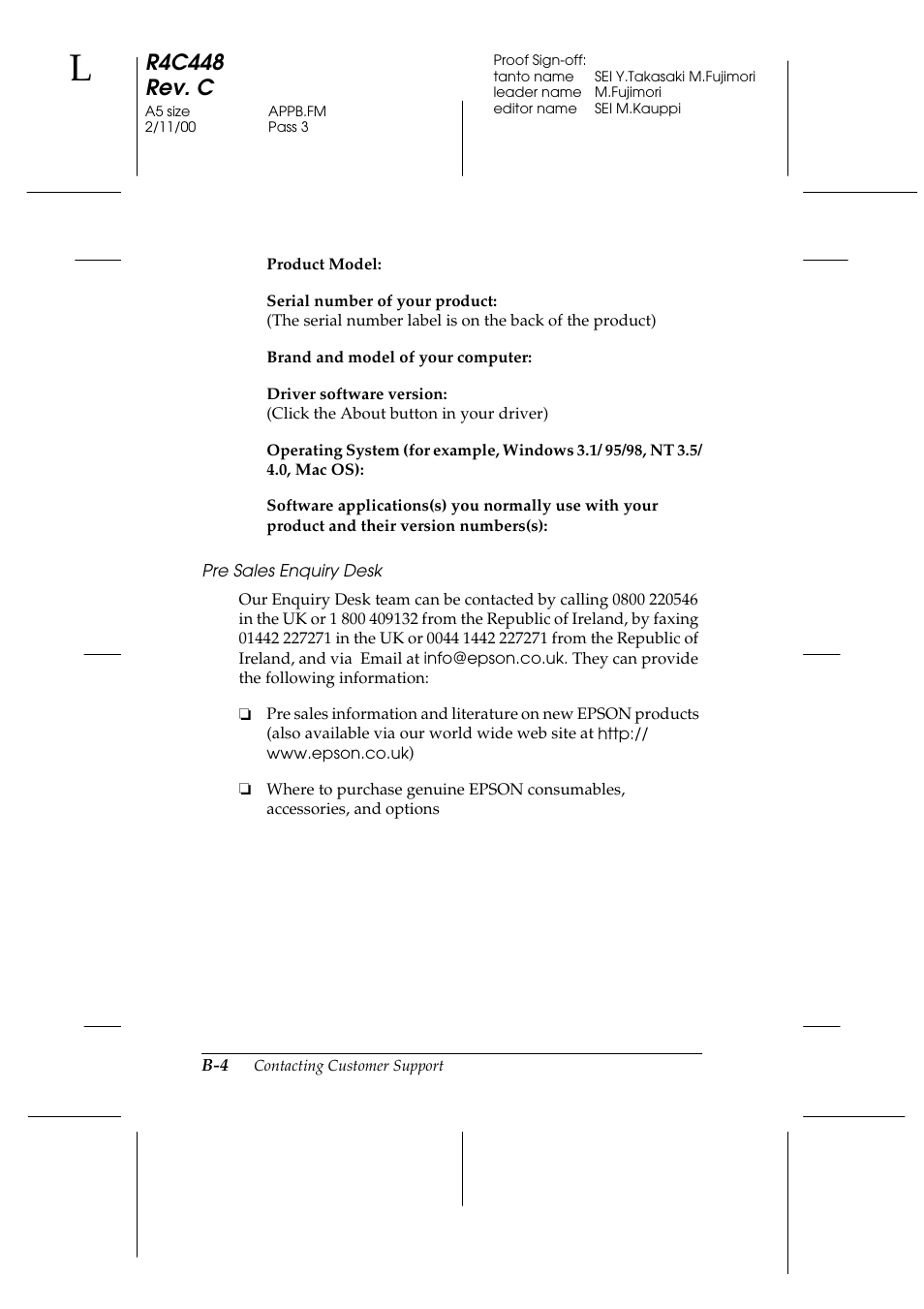 L

R4C448
Rev. C
A5 size APPB.FM
2/11/00 Pass 3

Proof Sign-off:
tanto name SEI Y.Takasaki M.Fujimori
leader name M.Fujimori
editor name SEI M.Kauppi

Product Model:

Serial number of your product:
(The serial number label is on the back of the product)

Brand and model of your computer:

Driver software version:
(Click the About button in your driver)

Operating System (for example, Windows 3.1/ 95/98, NT 3.5/ 4.0, Mac OS):

Software applications(s) you normally use with your product and their version numbers(s):

Pre Sales Enquiry Desk

Our Enquiry Desk team can be contacted by calling 0800 220546 in the UK or 1 800 409132 from the Republic of Ireland, by faxing 01442 227271 in the UK or 0044 1442 227271 from the Republic of Ireland, and via Email at info@epson.co.uk. They can provide the following information:

❏ Pre sales information and literature on new EPSON products (also available via our world wide web site at http://www.epson.co.uk)

❏ Where to purchase genuine EPSON consumables, accessories, and options

B-4 Contacting Customer Support